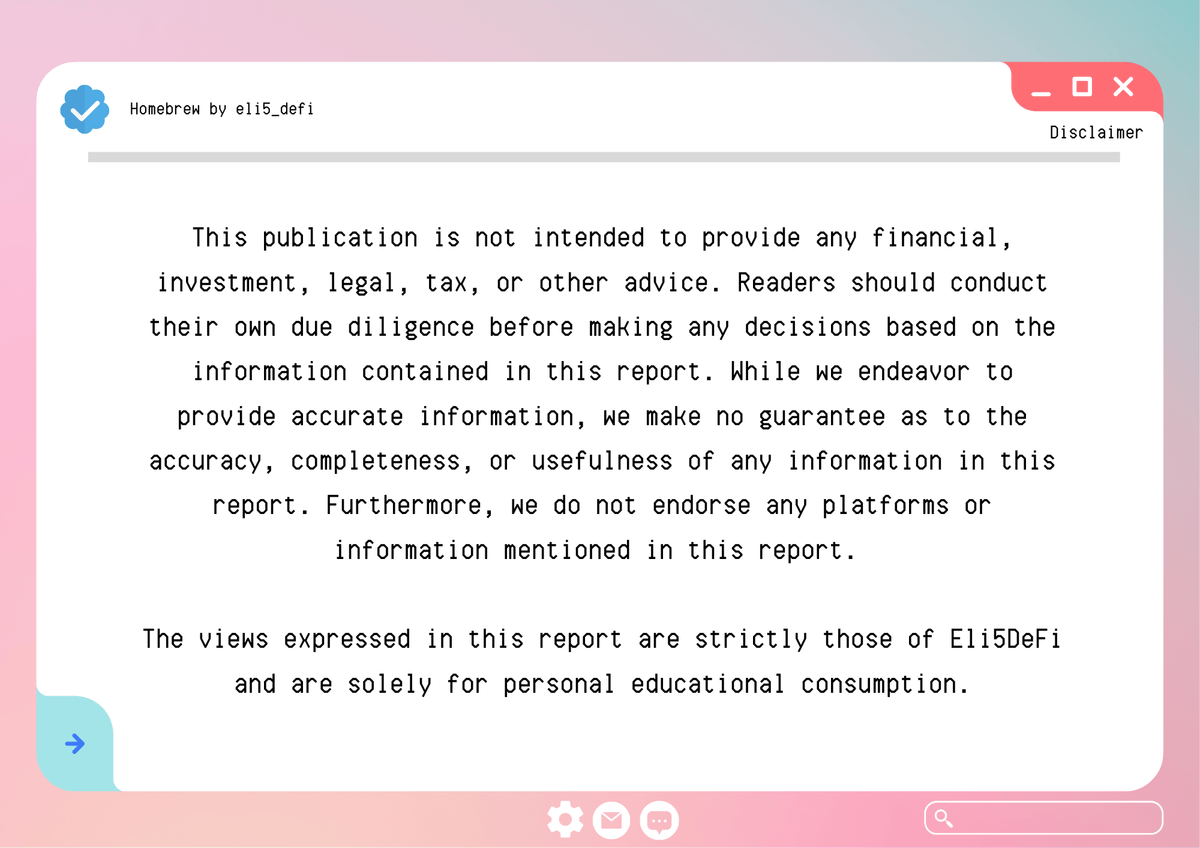 Homebrew by eli5_defi

Disclaimer

This publication is not intended to provide any financial, investment, legal, tax, or other advice. Readers should conduct their own due diligence before making any decisions based on the information contained in this report. While we endeavor to provide accurate information, we make no guarantee as to the accuracy, completeness, or usefulness of any information in this report. Furthermore, we do not endorse any platforms or information mentioned in this report.

The views expressed in this report are strictly those of Eli5DeFi and are solely for personal educational consumption.